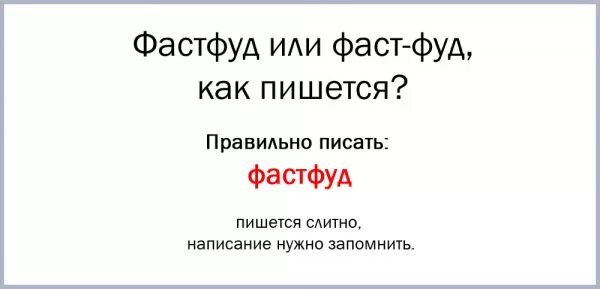 Фастфуд или фаст-фуд, как пишется?

Правильно писать:

фастфуд

пишется слитно, написание нужно запомнить.